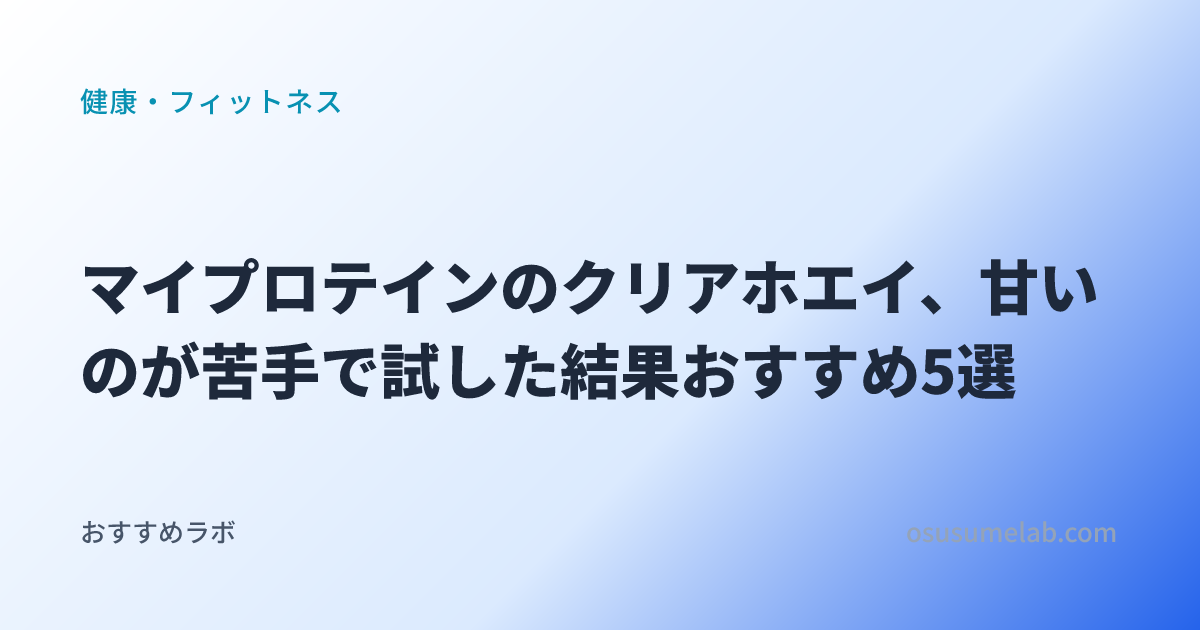 健康・フィットネス

マイプロテインのクリアホエイ、甘いのが苦手で試した結果おすすめ5選

おすすめラボ

osusumelab.com